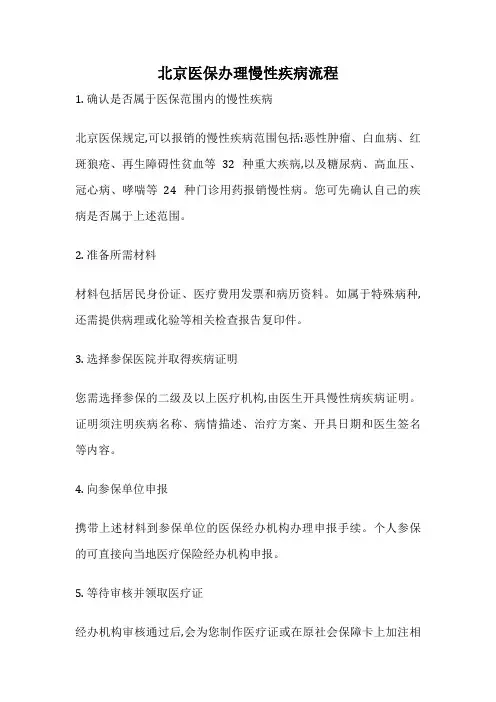 北京医保办理慢性疾病流程

1. 确认是否属于医保范围内的慢性疾病

北京医保规定,可以报销的慢性疾病范围包括:恶性肿瘤、白血病、红斑狼疮、再生障碍性贫血等 32 种重大疾病,以及糖尿病、高血压、冠心病、哮喘等 24 种门诊用药报销慢性病。您可先确认自己的疾病是否属于上述范围。

2. 准备所需材料

材料包括居民身份证、医疗费用发票和病历资料。如属于特殊病种,还需提供病理或化验等相关检查报告复印件。

3. 选择参保医院并取得疾病证明

您需选择参保的二级及以上医疗机构,由医生开具慢性病疾病证明。证明须注明疾病名称、病情描述、治疗方案、开具日期和医生签名等内容。

4. 向参保单位申报

携带上述材料到参保单位的医保经办机构办理申报手续。个人参保的可直接向当地医疗保险经办机构申报。

5. 等待审核并领取医疗证

经办机构审核通过后,会为您制作医疗证或在原社会保障卡上加注相